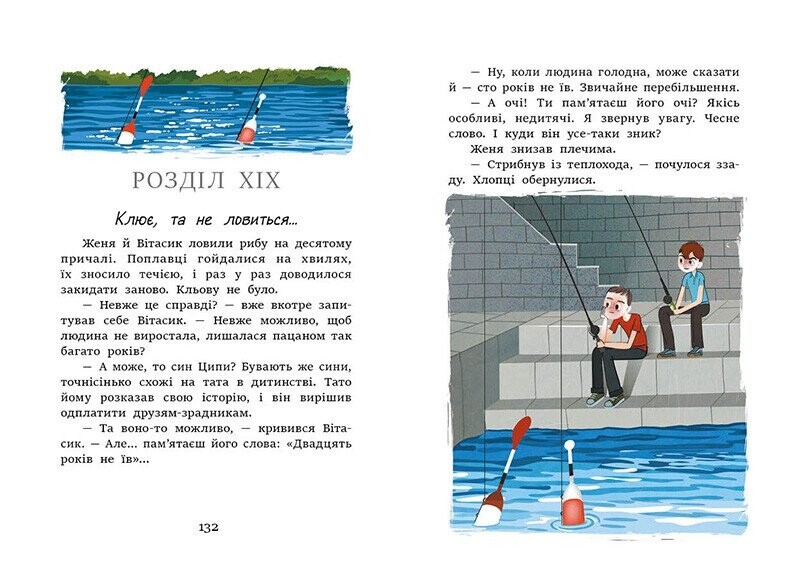 РОЗДІЛ XIX

Клює, та не ловиться...

Женя й Вітасик ловили рибу на десятому причалі. Поплавці гойдалися на хвилях, їх зносило течією, і раз у раз доводилося закидати заново. Кльову не було.

— Невже це справді? — вже вкотре запитував себе Вітасик. — Невже можливо, щоб людина не виростала, лишалася пацаном так багато років?

— А може, то син Ципи? Бувають же сини, точнісінько схожі на тата в дитинстві. Тато йому розказав свою історію, і він вирішив одплатити друзям-зрадникам.

— Та воно-то можливо, — кривився Вітасик. — Але... пам'ятаєш його слова: «Двадцять років не їв»...

132

— Ну, коли людина голодна, може сказати й — сто років не їв. Звичайне перебільшення.

— А очі! Ти пам'ятаєш його очі? Якісь особливі, недитячі. Я звернув увагу. Чесне слово. І куди він усе-таки зник?

Женя знизав плечима.

— Стрибнув із теплохода, — почулося ззаду. Хлопці обернулися.